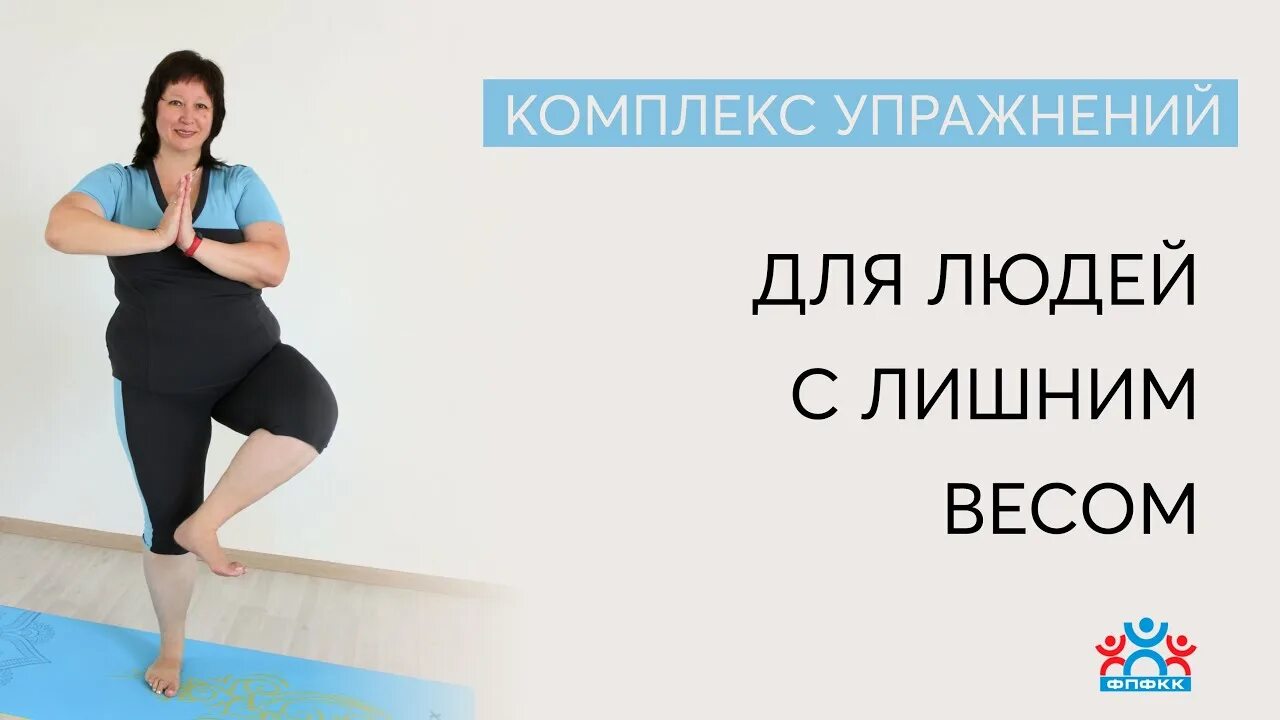 КОМПЛЕКС УПРАЖНЕНИЙ

ДЛЯ ЛЮДЕЙ С ЛИШНИМ ВЕСОМ

ФПФКК